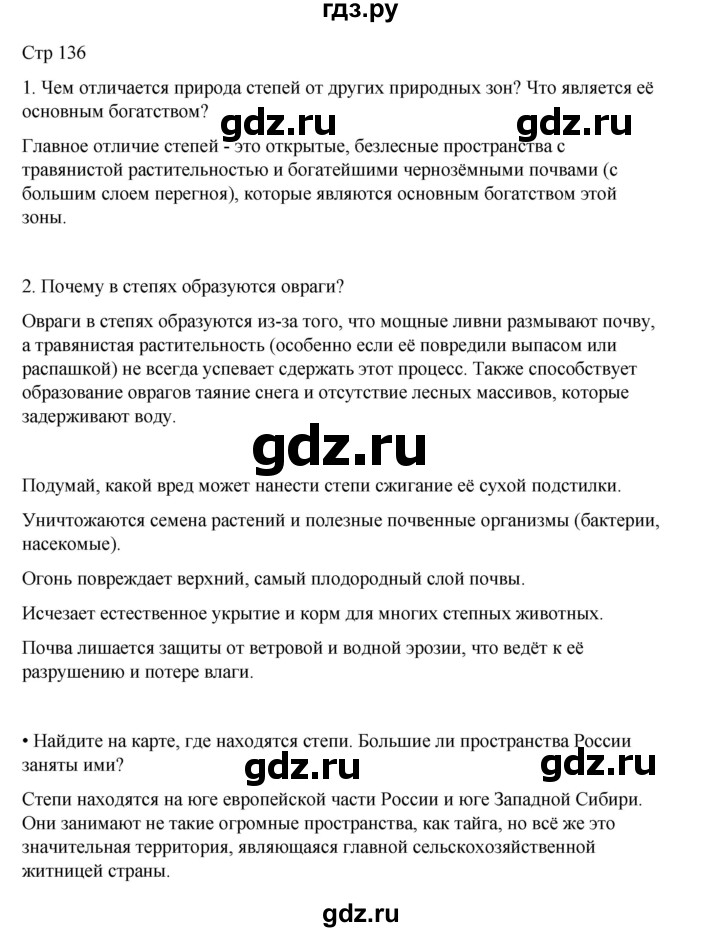 гдз.ру

Стр 136

1. Чем отличается природа степей от других природных зон? Что является её основным богатством?

gdz.ru gdz.ru

Главное отличие степей - это открытые, безлесные пространства с травянистой растительностью и богатейшими чернозёмными почвами (с большим слоем перегноя), которые являются основным богатством этой зоны.

2. Почему в степях образуются овраги?

Овраги в степях образуются из-за того, что мощные ливни размывают почву, а травянистая растительность (особенно если её повредили выпасом или распашкой) не всегда успевает сдержать этот процесс. Также способствует образование оврагов таяние снега и отсутствие лесных массивов, которые задерживают воду.

gdz.ru

Подумай, какой вред может нанести степи сжигание её сухой подстилки.

Уничтожаются семена растений и полезные почвенные организмы (бактерии, насекомые).

Огонь повреждает верхний, самый плодородный слой почвы.

Исчезает естественное укрытие и корм для многих степных животных.

Почва лишается защиты от ветровой и водной эрозии, что ведёт к её разрушению и потере влаги.

• Найдите на карте, где находятся степи. Большие ли пространства России заняты ими?

gdz.ru gdz.ru

Степи находятся на юге европейской части России и юге Западной Сибири. Они занимают не такие огромные пространства, как тайга, но всё же это значительная территория, являющаяся главной сельскохозяйственной житницей страны.

gdz.ru